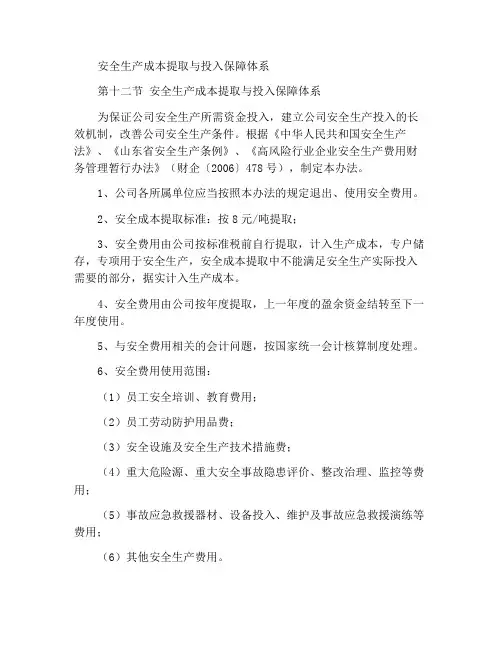 安全生产成本提取与投入保障体系

第十二节 安全生产成本提取与投入保障体系

为保证公司安全生产所需资金投入，建立公司安全生产投入的长效机制，改善公司安全生产条件。根据《中华人民共和国安全生产法》、《山东省安全生产条例》、《高风险行业企业安全生产费用财务管理暂行办法》（财企〔2006〕478号），制定本办法。

1、公司各所属单位应当按照本办法的规定退出、使用安全费用。

2、安全成本提取标准：按8元/吨提取；

3、安全费用由公司按标准税前自行提取，计入生产成本，专户储存，专项用于安全生产，安全成本提取中不能满足安全生产实际投入需要的部分，据实计入生产成本。

4、安全费用由公司按年度提取，上一年度的盈余资金结转至下一年度使用。

5、与安全费用相关的会计问题，按国家统一会计核算制度处理。

6、安全费用使用范围：

（1）员工安全培训、教育费用；

（2）员工劳动防护用品费；

（3）安全设施及安全生产技术措施费；

（4）重大危险源、重大安全事故隐患评价、整改治理、监控等费用；

（5）事故应急救援器材、设备投入、维护及事故应急救援演练等费用；

（6）其他安全生产费用。